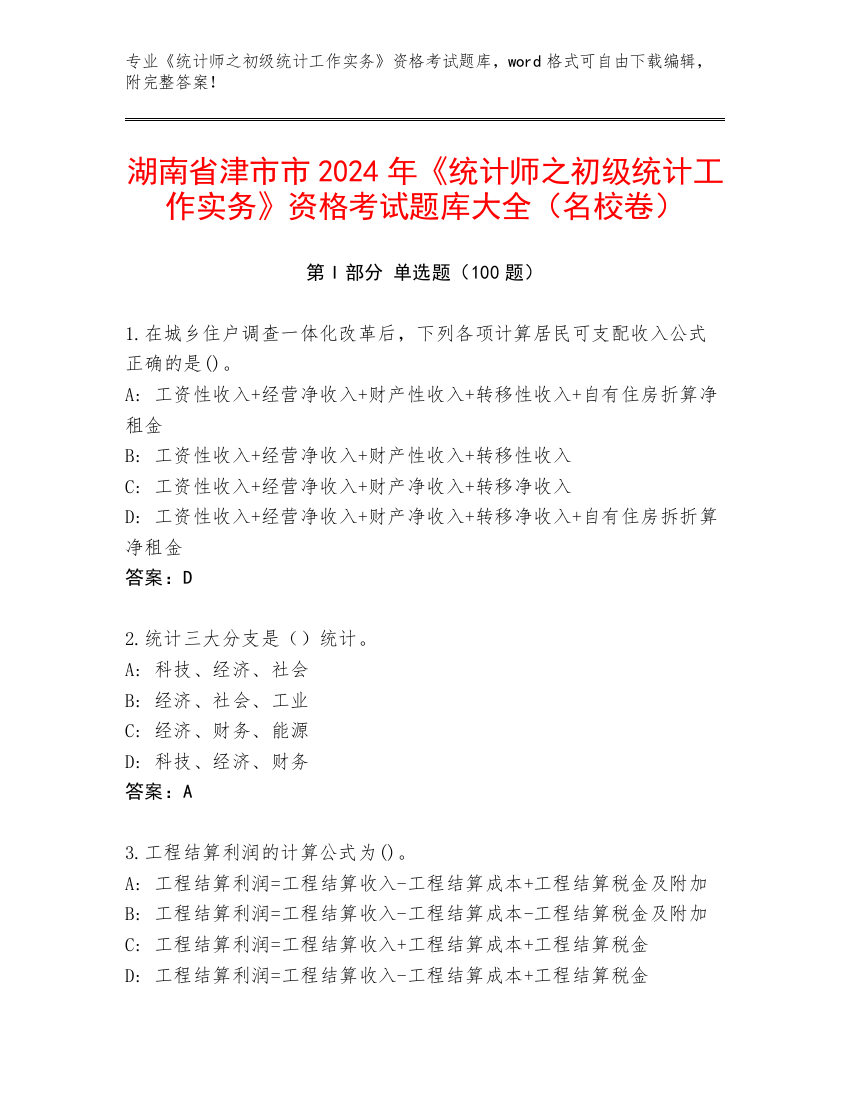 专业《统计师之初级统计工作实务》资格考试题库，word 格式可自由下载编辑，附完整答案！

湖南省津市市 2024 年《统计师之初级统计工作实务》资格考试题库大全（名校卷）

第 I 部分 单选题（100 题）

1.在城乡住户调查一体化改革后，下列各项计算居民可支配收入公式正确的是()。
A: 工资性收入+经营净收入+财产性收入+转移性收入+自有住房折算净租金
B: 工资性收入+经营净收入+财产性收入+转移性收入
C: 工资性收入+经营净收入+财产净收入+转移净收入
D: 工资性收入+经营净收入+财产净收入+转移净收入+自有住房拆折算净租金
答案：D

2.统计三大分支是（）统计。
A: 科技、经济、社会
B: 经济、社会、工业
C: 经济、财务、能源
D: 科技、经济、财务
答案：A

3.工程结算利润的计算公式为()。
A: 工程结算利润=工程结算收入-工程结算成本+工程结算税金及附加
B: 工程结算利润=工程结算收入-工程结算成本-工程结算税金及附加
C: 工程结算利润=工程结算收入+工程结算成本+工程结算税金
D: 工程结算利润=工程结算收入-工程结算成本+工程结算税金